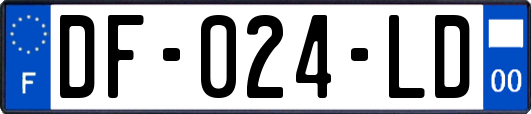 F
DF-024-LD
00